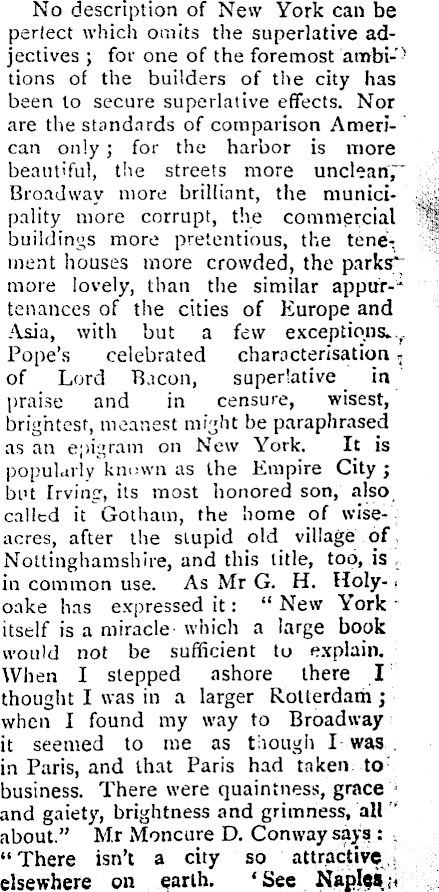 No description of New York can be perfect which omits the superlative adjectives; for one of the foremost ambitions of the builders of the city has been to secure superlative effects. Nor are the standards of comparison American only; for the harbor is more beautiful, the streets more unclean, Broadway more brilliant, the municipality more corrupt, the commercial buildings more pretentious, the tenement houses more crowded, the parks more lovely, than the similar appurtenances of the cities of Europe and Asia, with but a few exceptions. Pope's celebrated characterisation of Lord Bacon, superlative in praise and in censure, wisest, brightest, meanest might be paraphrased as an epigram on New York. It is popularly known as the Empire City; but Irving, its most honored son, also called it Gotham, the home of wiseacres, after the stupid old village of Nottinghamshire, and this title, too, is in common use. As Mr G. H. Holyoake has expressed it: "New York itself is a miracle which a large book would not be sufficient to explain. When I stepped ashore there I thought I was in a larger Rotterdam; when I found my way to Broadway it seemed to me as though I was in Paris, and that Paris had taken to business. There were quaintness, grace and gaiety, brightness and grimness, all about." Mr Moncure D. Conway says: "There isn't a city so attractive elsewhere on earth. 'See Naples